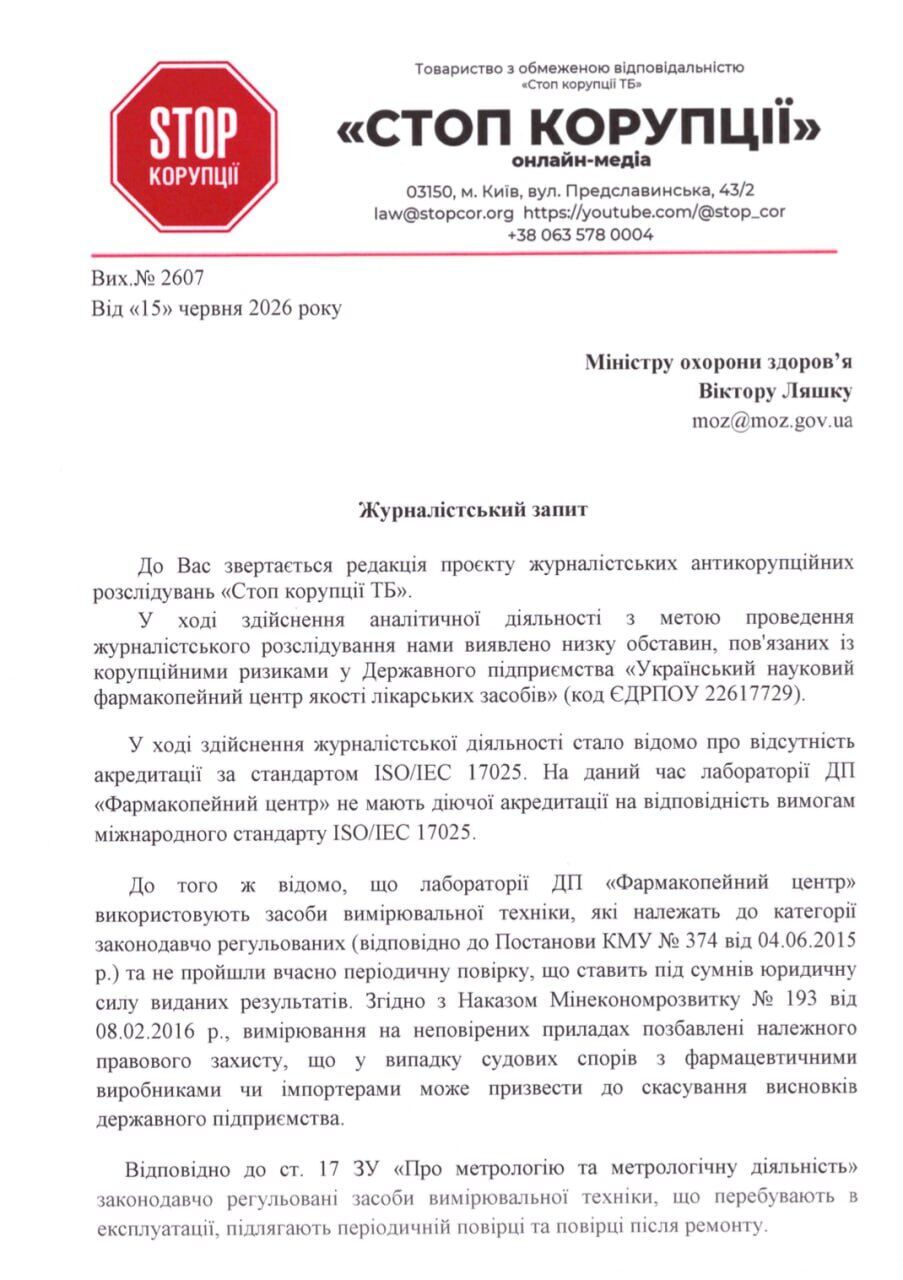 STOP
КОРУПЦІЇ

Товариство з обмеженою відповідальністю
«Стоп корупції ТБ»

«СТОП КОРУПЦІЇ»
онлайн-медіа

03150, м. Київ, вул. Предславинська, 43/2
law@stopcor.org https://youtube.com/@stop_cor
+38 063 578 0004

Вих.№ 2607
Від «15» червня 2026 року

Міністру охорони здоров'я
Віктору Ляшку
moz@moz.gov.ua

Журналістський запит

До Вас звертається редакція проєкту журналістських антикорупційних розслідувань «Стоп корупції ТБ».

У ході здійснення аналітичної діяльності з метою проведення журналістського розслідування нами виявлено низку обставин, пов'язаних із корупційними ризиками у Державного підприємства «Український науковий фармакопейний центр якості лікарських засобів» (код ЄДРПОУ 22617729).

У ході здійснення журналістської діяльності стало відомо про відсутність акредитації за стандартом ISO/IEC 17025. На даний час лабораторії ДП «Фармакопейний центр» не мають діючої акредитації на відповідність вимогам міжнародного стандарту ISO/IEC 17025.

До того ж відомо, що лабораторії ДП «Фармакопейний центр» використовують засоби вимірювальної техніки, які належать до категорії законодавчо регульованих (відповідно до Постанови КМУ № 374 від 04.06.2015 р.) та не пройшли вчасно періодичну повірку, що ставить під сумнів юридичну силу виданих результатів. Згідно з Наказом Мінекономрозвитку № 193 від 08.02.2016 р., вимірювання на неповірених приладах позбавлені належного правового захисту, що у випадку судових спорів з фармацевтичними виробниками чи імпортерами може призвести до скасування висновків державного підприємства.

Відповідно до ст. 17 ЗУ «Про метрологію та метрологічну діяльність» законодавчо регульовані засоби вимірювальної техніки, що перебувають в експлуатації, підлягають періодичній повірці та повірці після ремонту.